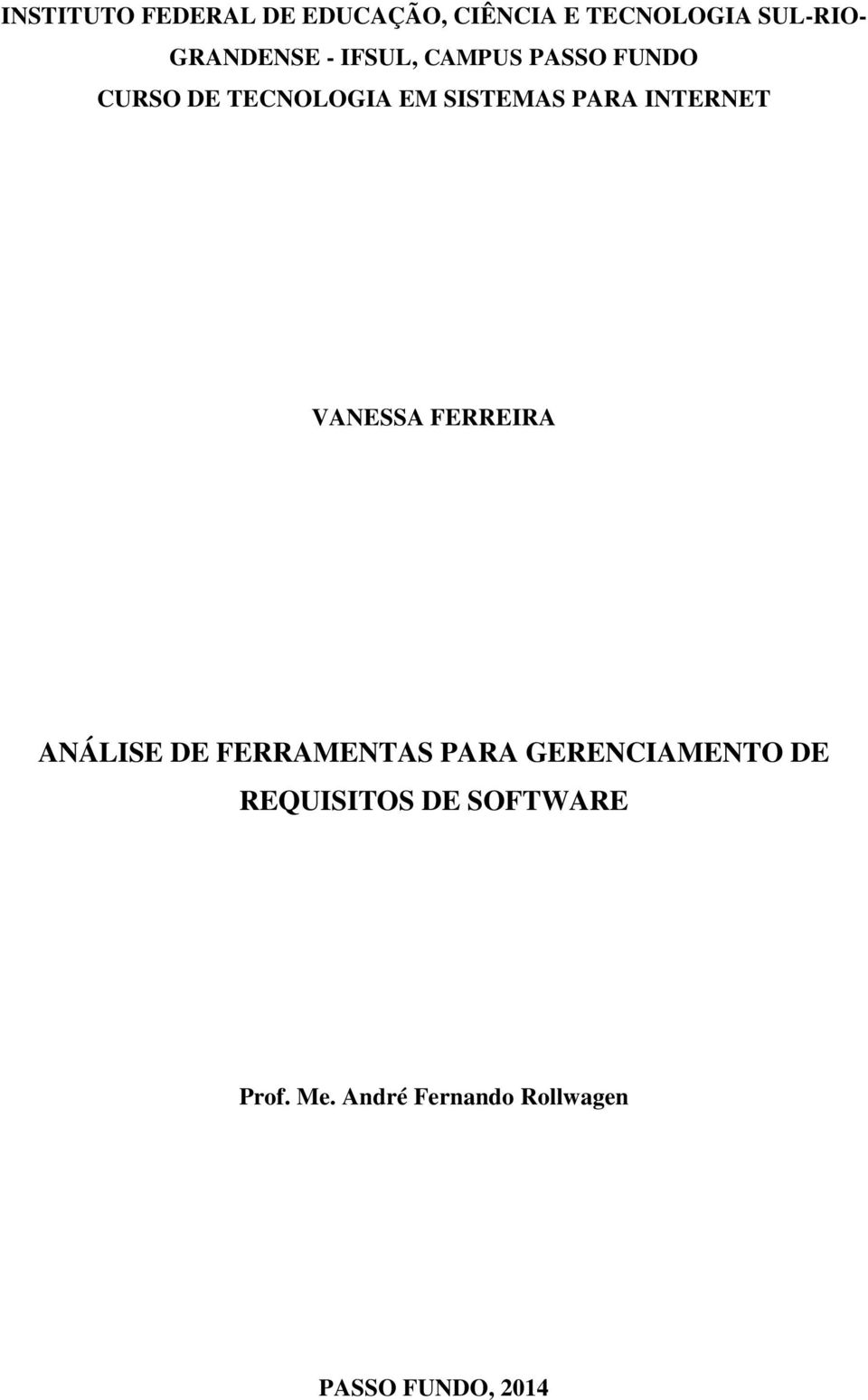 INSTITUTO FEDERAL DE EDUCAÇÃO, CIÊNCIA E TECNOLOGIA SUL-RIO-GRANDENSE - IFSUL, CAMPUS PASSO FUNDO
CURSO DE TECNOLOGIA EM SISTEMAS PARA INTERNET

VANESSA FERREIRA

ANÁLISE DE FERRAMENTAS PARA GERENCIAMENTO DE REQUISITOS DE SOFTWARE

Prof. Me. André Fernando Rollwagen

PASSO FUNDO, 2014